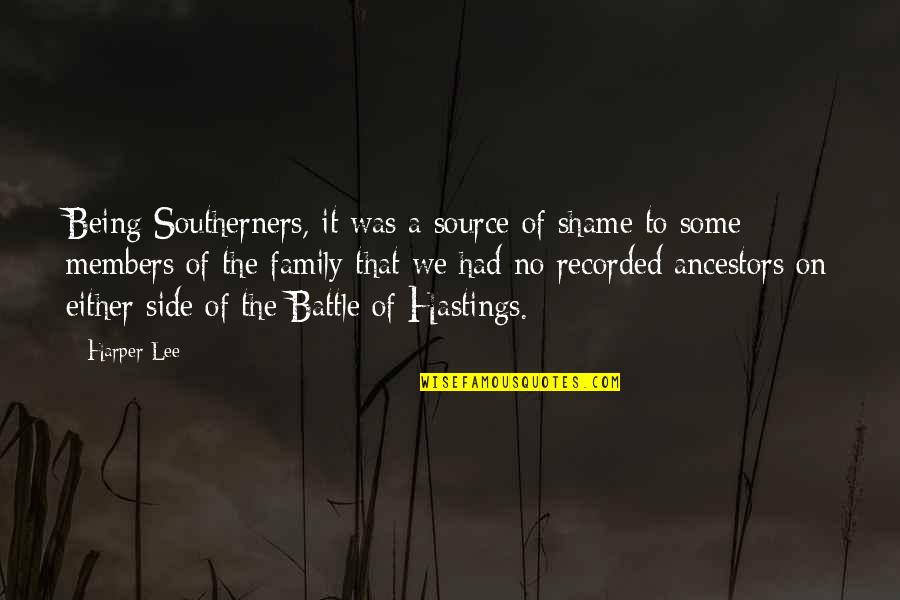 Being Southerners, it was a source of shame to some members of the family that we had no recorded ancestors on either side of the Battle of Hastings.

Harper Lee

WISEFAMOUSQUOTES.COM